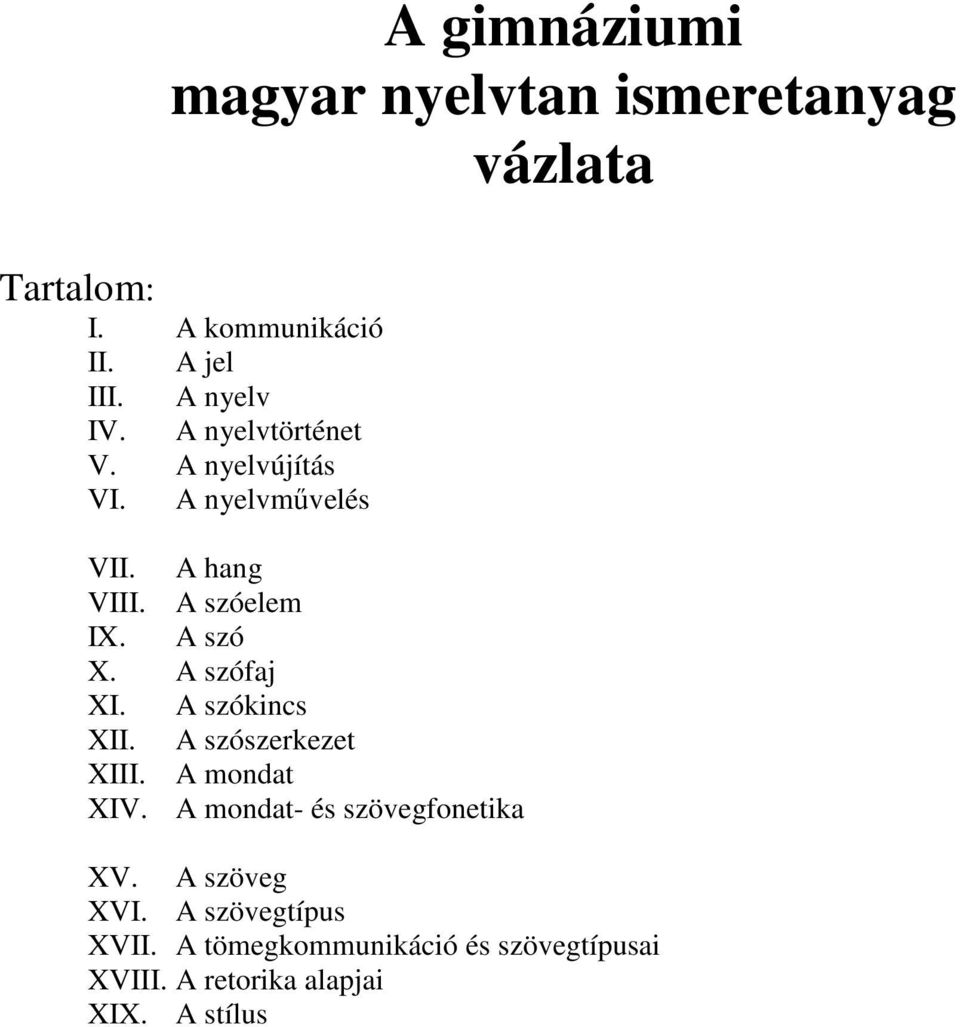 A gimnáziumi
magyar nyelvtan ismeretanyag
vázlata

Tartalom:
I. A kommunikáció
II. A jel
III. A nyelv
IV. A nyelvtörténet
V. A nyelvújítás
VI. A nyelvművelés

VII. A hang
VIII. A szóelem
IX. A szó
X. A szófaj
XI. A szókincs
XII. A szószerkezet
XIII. A mondat
XIV. A mondat- és szövegfonetika

XV. A szöveg
XVI. A szövegtípus
XVII. A tömegkommunikáció és szövegtípusai
XVIII. A retorika alapjai
XIX. A stílus